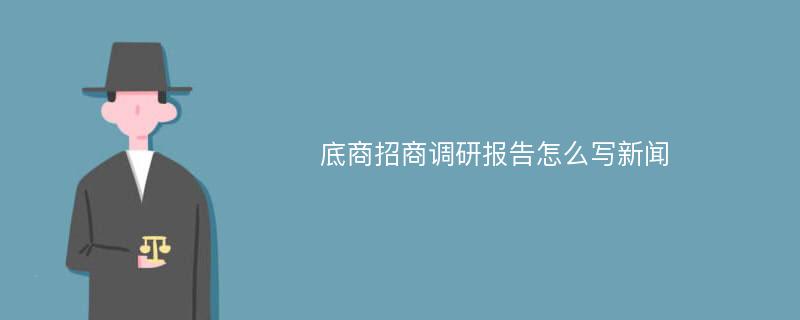 底商招商调研报告怎么写新闻